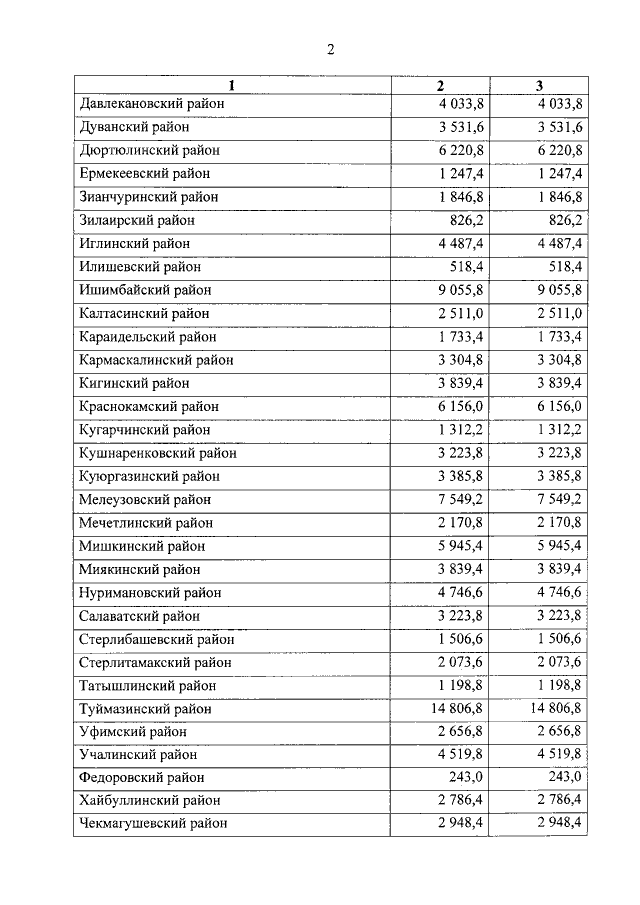 2

| 1 | 2 | 3 |
|---|---|---|
| Давлекановский район | 4 033,8 | 4 033,8 |
| Дуванский район | 3 531,6 | 3 531,6 |
| Дюртюлинский район | 6 220,8 | 6 220,8 |
| Ермекеевский район | 1 247,4 | 1 247,4 |
| Зианчуринский район | 1 846,8 | 1 846,8 |
| Зилаирский район | 826,2 | 826,2 |
| Иглинский район | 4 487,4 | 4 487,4 |
| Илишевский район | 518,4 | 518,4 |
| Ишимбайский район | 9 055,8 | 9 055,8 |
| Калтасинский район | 2 511,0 | 2 511,0 |
| Караидельский район | 1 733,4 | 1 733,4 |
| Кармаскалинский район | 3 304,8 | 3 304,8 |
| Кигинский район | 3 839,4 | 3 839,4 |
| Краснокамский район | 6 156,0 | 6 156,0 |
| Кугарчинский район | 1 312,2 | 1 312,2 |
| Кушнаренковский район | 3 223,8 | 3 223,8 |
| Куюргазинский район | 3 385,8 | 3 385,8 |
| Мелеузовский район | 7 549,2 | 7 549,2 |
| Мечетлинский район | 2 170,8 | 2 170,8 |
| Мишкинский район | 5 945,4 | 5 945,4 |
| Миякинский район | 3 839,4 | 3 839,4 |
| Нуримановский район | 4 746,6 | 4 746,6 |
| Салаватский район | 3 223,8 | 3 223,8 |
| Стерлибашевский район | 1 506,6 | 1 506,6 |
| Стерлитамакский район | 2 073,6 | 2 073,6 |
| Татышлинский район | 1 198,8 | 1 198,8 |
| Туймазинский район | 14 806,8 | 14 806,8 |
| Уфимский район | 2 656,8 | 2 656,8 |
| Учалинский район | 4 519,8 | 4 519,8 |
| Федоровский район | 243,0 | 243,0 |
| Хайбуллинский район | 2 786,4 | 2 786,4 |
| Чекмагушевский район | 2 948,4 | 2 948,4 |